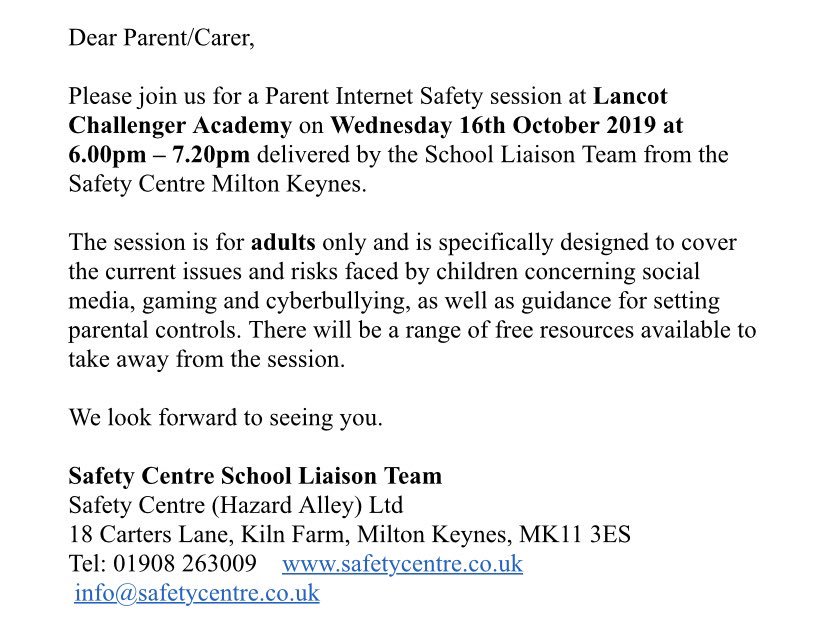 Dear Parent/Carer,

Please join us for a Parent Internet Safety session at Lancot Challenger Academy on Wednesday 16th October 2019 at 6.00pm – 7.20pm delivered by the School Liaison Team from the Safety Centre Milton Keynes.

The session is for adults only and is specifically designed to cover the current issues and risks faced by children concerning social media, gaming and cyberbullying, as well as guidance for setting parental controls. There will be a range of free resources available to take away from the session.

We look forward to seeing you.

Safety Centre School Liaison Team
Safety Centre (Hazard Alley) Ltd
18 Carters Lane, Kiln Farm, Milton Keynes, MK11 3ES
Tel: 01908 263009 www.safetycentre.co.uk
info@safetycentre.co.uk